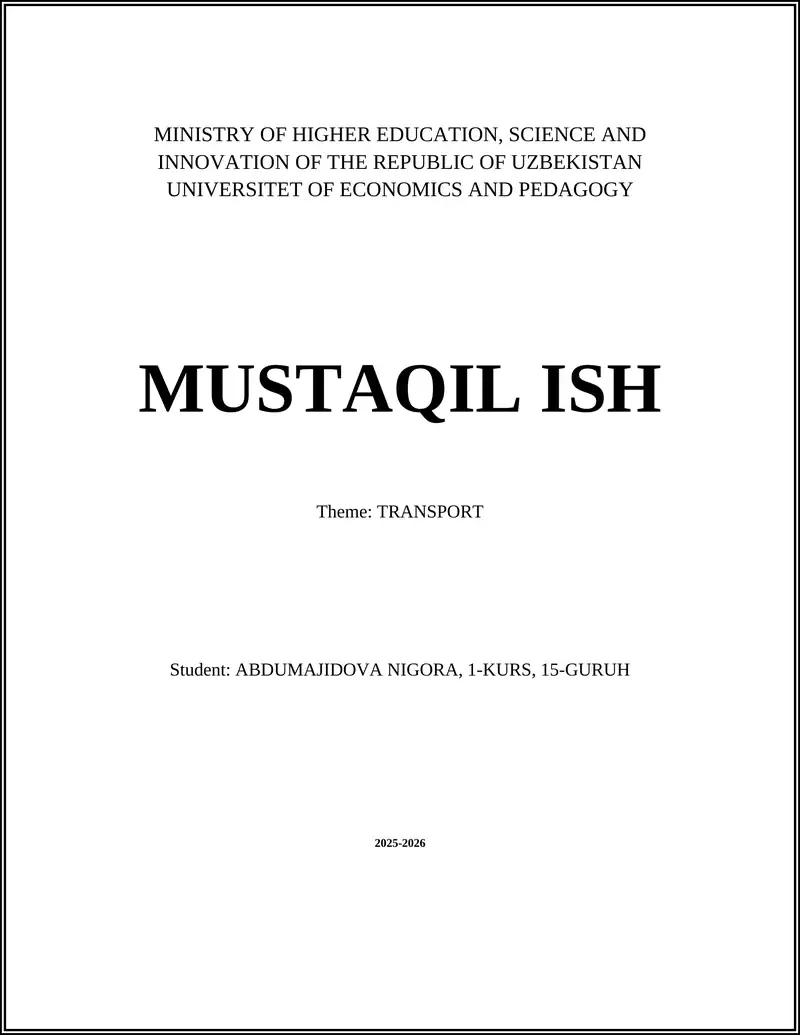 MINISTRY OF HIGHER EDUCATION, SCIENCE AND INNOVATION OF THE REPUBLIC OF UZBEKISTAN
UNIVERSITET OF ECONOMICS AND PEDAGOGY

MUSTAQIL ISH

Theme: TRANSPORT

Student: ABDUMAJIDOVA NIGORA, 1-KURS, 15-GURUH

2025-2026